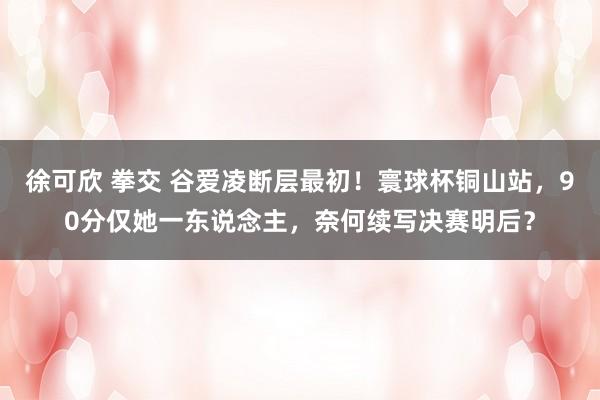 徐可欣 拳交 谷爱凌断层最初！寰球杯铜山站，90分仅她一东说念主，奈何续写决赛明后？